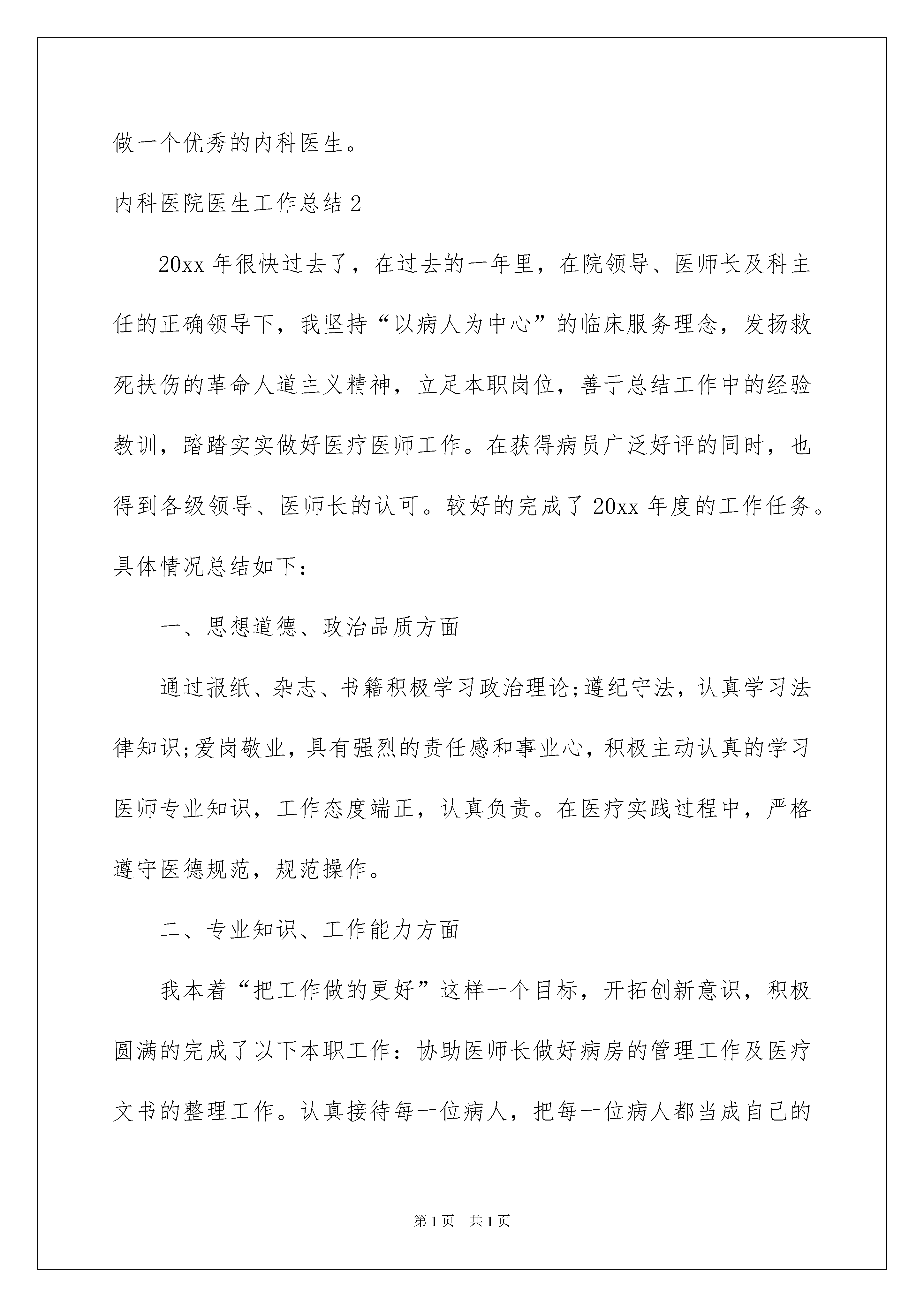 做一个优秀的内科医生。

内科医院医生工作总结 2

20xx 年很快过去了，在过去的一年里，在院领导、医师长及科主任的正确领导下，我坚持“以病人为中心”的临床服务理念，发扬救死扶伤的革命人道主义精神，立足本职岗位，善于总结工作中的经验教训，踏踏实实做好医疗医师工作。在获得病员广泛好评的同时，也得到各级领导、医师长的认可。较好的完成了 20xx 年度的工作任务。具体情况总结如下：

一、思想道德、政治品质方面

通过报纸、杂志、书籍积极学习政治理论;遵纪守法，认真学习法律知识;爱岗敬业，具有强烈的责任感和事业心，积极主动认真的学习医师专业知识，工作态度端正，认真负责。在医疗实践过程中，严格遵守医德规范，规范操作。

二、专业知识、工作能力方面

我本着“把工作做的更好”这样一个目标，开拓创新意识，积极圆满的完成了以下本职工作：协助医师长做好病房的管理工作及医疗文书的整理工作。认真接待每一位病人，把每一位病人都当成自己的

第 1 页　共 1 页